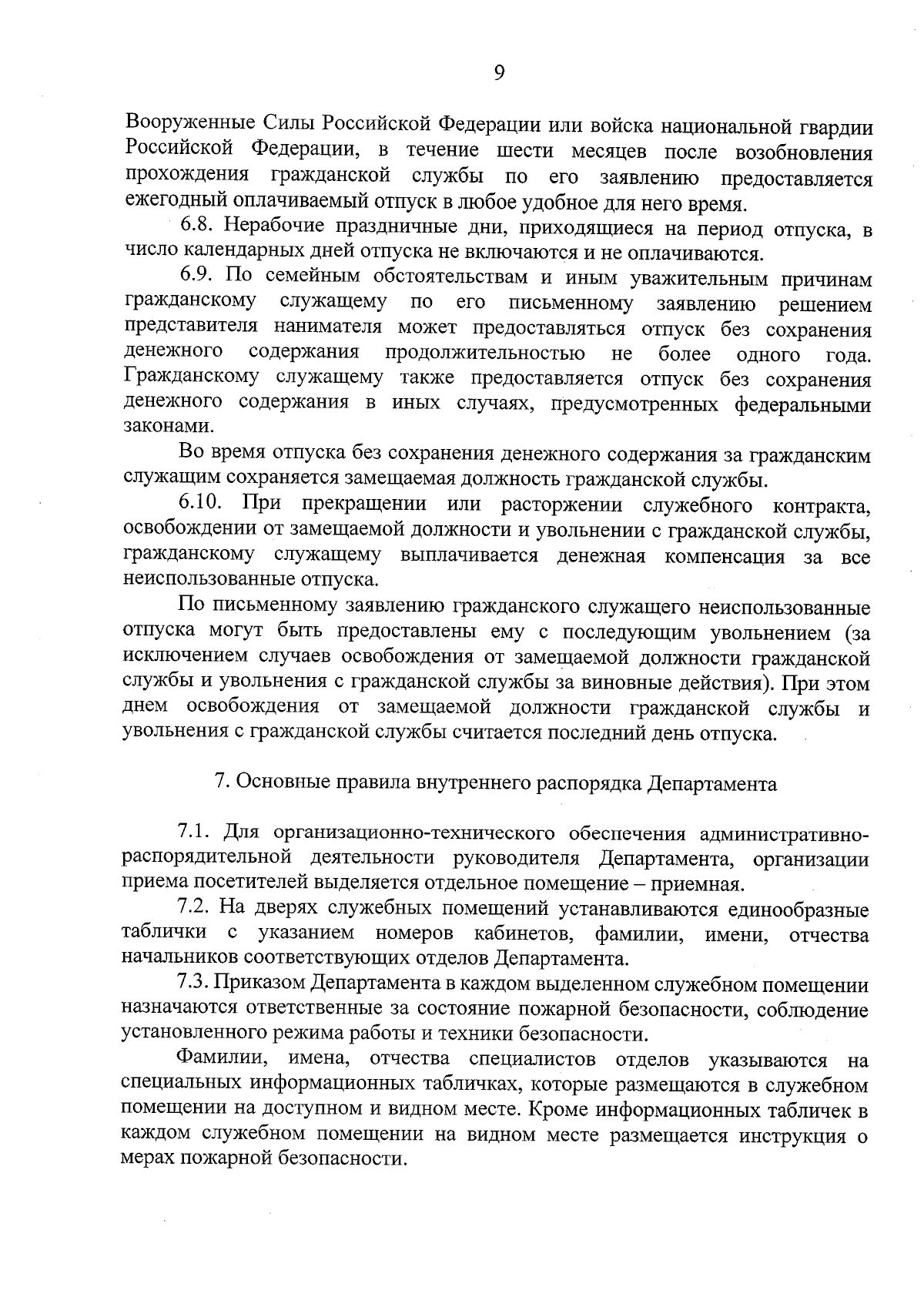 9

Вооруженные Силы Российской Федерации или войска национальной гвардии Российской Федерации, в течение шести месяцев после возобновления прохождения гражданской службы по его заявлению предоставляется ежегодный оплачиваемый отпуск в любое удобное для него время.

6.8. Нерабочие праздничные дни, приходящиеся на период отпуска, в число календарных дней отпуска не включаются и не оплачиваются.

6.9. По семейным обстоятельствам и иным уважительным причинам гражданскому служащему по его письменному заявлению решением представителя нанимателя может предоставляться отпуск без сохранения денежного содержания продолжительностью не более одного года. Гражданскому служащему также предоставляется отпуск без сохранения денежного содержания в иных случаях, предусмотренных федеральными законами.

Во время отпуска без сохранения денежного содержания за гражданским служащим сохраняется замещаемая должность гражданской службы.

6.10. При прекращении или расторжении служебного контракта, освобождении от замещаемой должности и увольнении с гражданской службы, гражданскому служащему выплачивается денежная компенсация за все неиспользованные отпуска.

По письменному заявлению гражданского служащего неиспользованные отпуска могут быть предоставлены ему с последующим увольнением (за исключением случаев освобождения от замещаемой должности гражданской службы и увольнения с гражданской службы за виновные действия). При этом днем освобождения от замещаемой должности гражданской службы и увольнения с гражданской службы считается последний день отпуска.

7. Основные правила внутреннего распорядка Департамента

7.1. Для организационно-технического обеспечения административно-распорядительной деятельности руководителя Департамента, организации приема посетителей выделяется отдельное помещение – приемная.

7.2. На дверях служебных помещений устанавливаются единообразные таблички с указанием номеров кабинетов, фамилии, имени, отчества начальников соответствующих отделов Департамента.

7.3. Приказом Департамента в каждом выделенном служебном помещении назначаются ответственные за состояние пожарной безопасности, соблюдение установленного режима работы и техники безопасности.

Фамилии, имена, отчества специалистов отделов указываются на специальных информационных табличках, которые размещаются в служебном помещении на доступном и видном месте. Кроме информационных табличек в каждом служебном помещении на видном месте размещается инструкция о мерах пожарной безопасности.